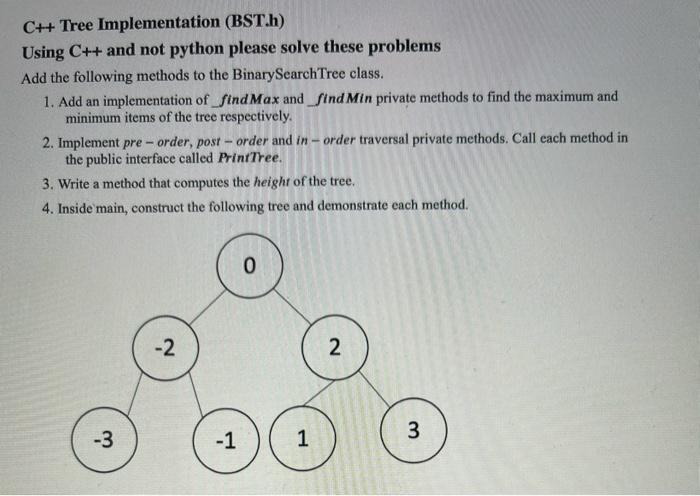 C++ Tree Implementation (BST.h)

Using C++ and not python please solve these problems

Add the following methods to the BinarySearchTree class.

1. Add an implementation of _findMax and _findMin private methods to find the maximum and minimum items of the tree respectively.

2. Implement pre – order, post – order and in – order traversal private methods. Call each method in the public interface called PrintTree.

3. Write a method that computes the height of the tree.

4. Inside main, construct the following tree and demonstrate each method.

0

-2

2

-3

-1

1

3